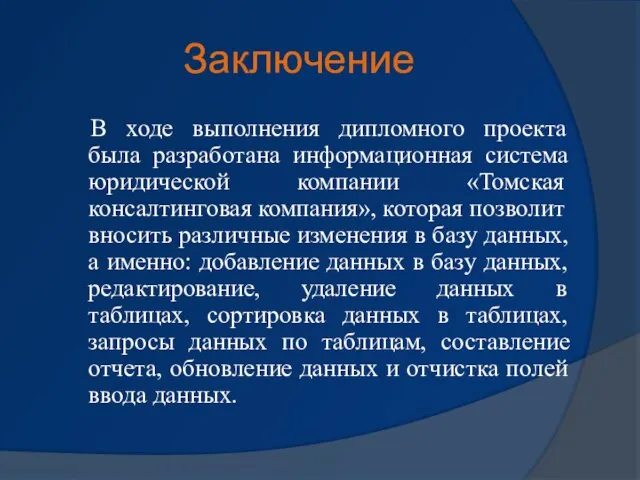 Заключение

В ходе выполнения дипломного проекта была разработана информационная система юридической компании «Томская консалтинговая компания», которая позволит вносить различные изменения в базу данных, а именно: добавление данных в базу данных, редактирование, удаление данных в таблицах, сортировка данных в таблицах, запросы данных по таблицам, составление отчета, обновление данных и отчистка полей ввода данных.